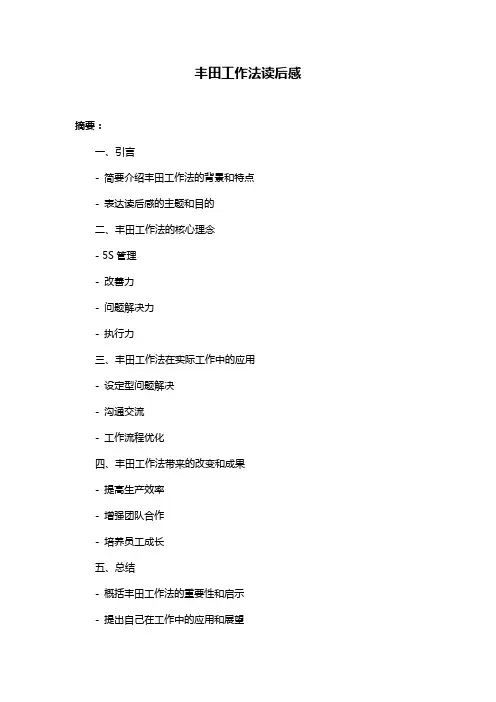 丰田工作法读后感

摘要：

一、引言

- 简要介绍丰田工作法的背景和特点

- 表达读后感的主题和目的

二、丰田工作法的核心理念

- 5S 管理

- 改善力

- 问题解决力

- 执行力

三、丰田工作法在实际工作中的应用

- 设定型问题解决

- 沟通交流

- 工作流程优化

四、丰田工作法带来的改变和成果

- 提高生产效率

- 增强团队合作

- 培养员工成长

五、总结

- 概括丰田工作法的重要性和启示

- 提出自己在工作中的应用和展望